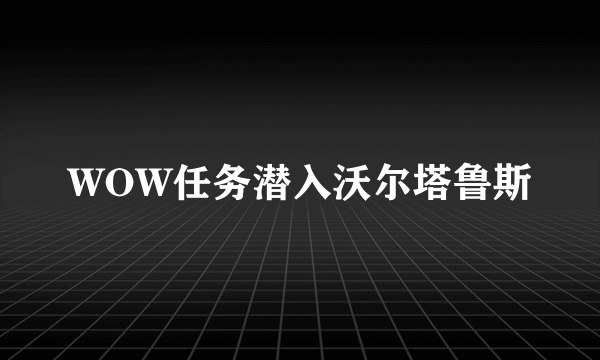 WOW任务潜入沃尔塔鲁斯